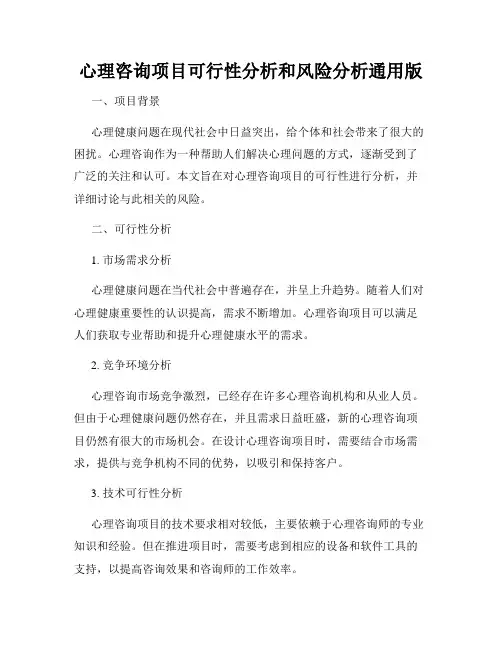 心理咨询项目可行性分析和风险分析通用版

一、项目背景

心理健康问题在现代社会中日益突出，给个体和社会带来了很大的困扰。心理咨询作为一种帮助人们解决心理问题的方式，逐渐受到了广泛的关注和认可。本文旨在对心理咨询项目的可行性进行分析，并详细讨论与此相关的风险。

二、可行性分析

1. 市场需求分析

心理健康问题在当代社会中普遍存在，并呈上升趋势。随着人们对心理健康重要性的认识提高，需求不断增加。心理咨询项目可以满足人们获取专业帮助和提升心理健康水平的需求。

2. 竞争环境分析

心理咨询市场竞争激烈，已经存在许多心理咨询机构和从业人员。但由于心理健康问题仍然存在，并且需求日益旺盛，新的心理咨询项目仍然有很大的市场机会。在设计心理咨询项目时，需要结合市场需求，提供与竞争机构不同的优势，以吸引和保持客户。

3. 技术可行性分析

心理咨询项目的技术要求相对较低，主要依赖于心理咨询师的专业知识和经验。但在推进项目时，需要考虑到相应的设备和软件工具的支持，以提高咨询效果和咨询师的工作效率。